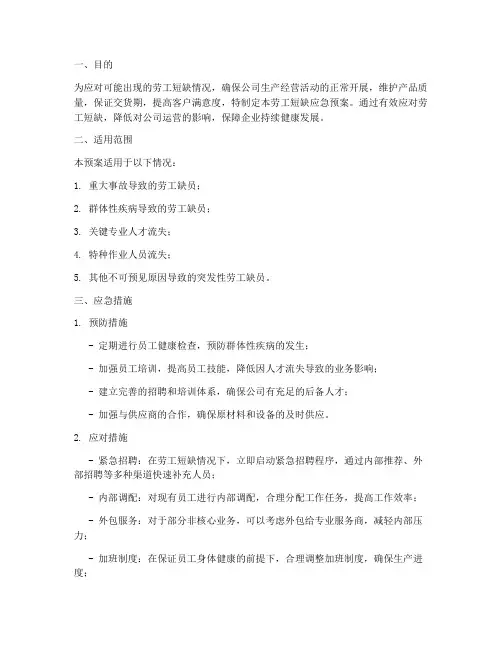 一、目的

为应对可能出现的劳工短缺情况，确保公司生产经营活动的正常开展，维护产品质量，保证交货期，提高客户满意度，特制定本劳工短缺应急预案。通过有效应对劳工短缺，降低对公司运营的影响，保障企业持续健康发展。

二、适用范围

本预案适用于以下情况：

1. 重大事故导致的劳工缺员；

2. 群体性疾病导致的劳工缺员；

3. 关键专业人才流失；

4. 特种作业人员流失；

5. 其他不可预见原因导致的突发性劳工缺员。

三、应急措施

1. 预防措施

- 定期进行员工健康检查，预防群体性疾病的发生；

- 加强员工培训，提高员工技能，降低因人才流失导致的业务影响；

- 建立完善的招聘和培训体系，确保公司有充足的后备人才；

- 加强与供应商的合作，确保原材料和设备的及时供应。

2. 应对措施

- 紧急招聘：在劳工短缺情况下，立即启动紧急招聘程序，通过内部推荐、外部招聘等多种渠道快速补充人员；

- 内部调配：对现有员工进行内部调配，合理分配工作任务，提高工作效率；

- 外包服务：对于部分非核心业务，可以考虑外包给专业服务商，减轻内部压力；

- 加班制度：在保证员工身体健康的前提下，合理调整加班制度，确保生产进度；